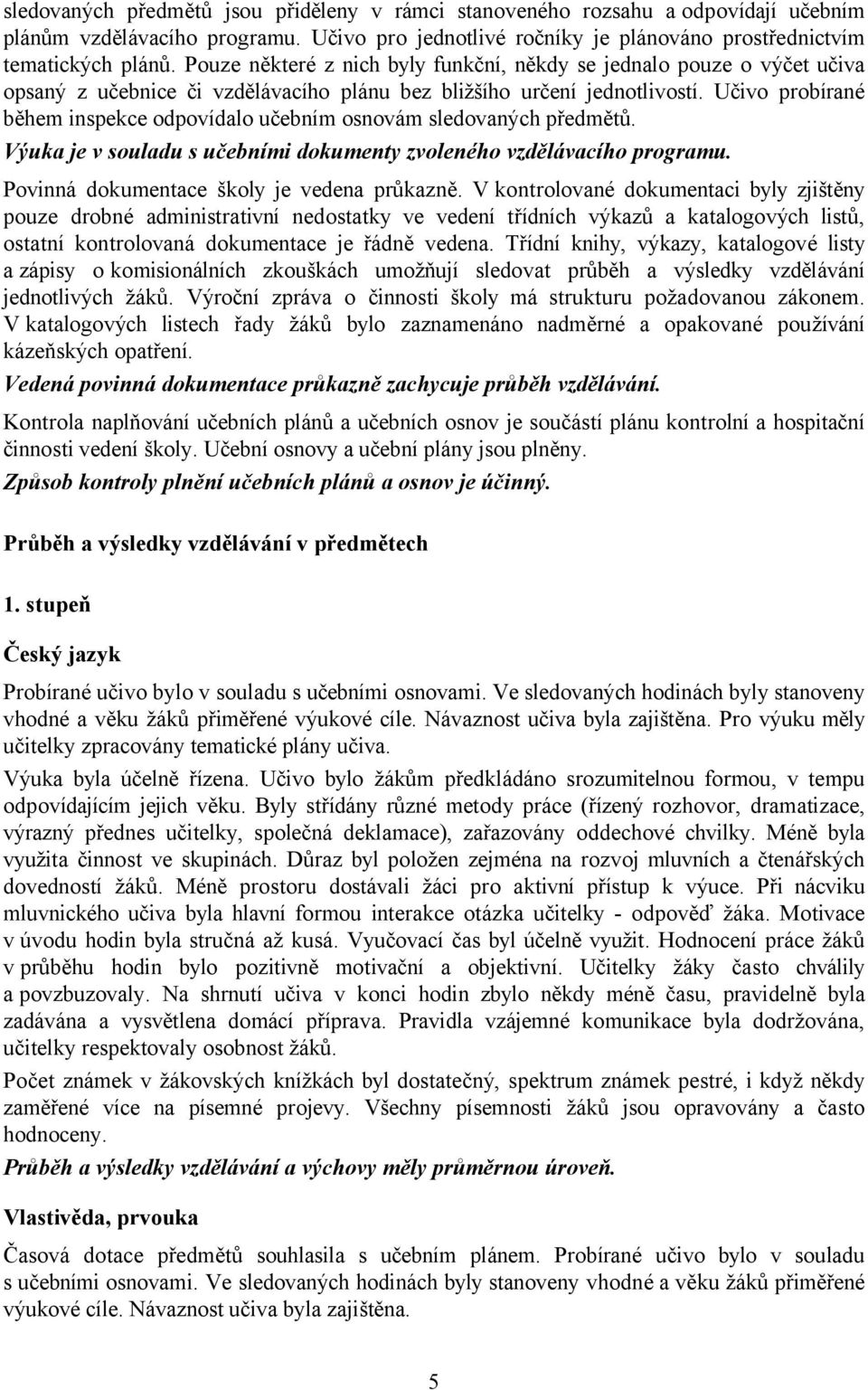 sledovaných předmětů jsou přiděleny v rámci stanoveného rozsahu a odpovídají učebním plánům vzdělávacího programu. Učivo pro jednotlivé ročníky je plánováno prostřednictvím tematických plánů. Pouze některé z nich byly funkční, někdy se jednalo pouze o výčet učiva opsaný z učebnice či vzdělávacího plánu bez bližšího určení jednotlivostí. Učivo probírané během inspekce odpovídalo učebním osnovám sledovaných předmětů.

Výuka je v souladu s učebními dokumenty zvoleného vzdělávacího programu.

Povinná dokumentace školy je vedena průkazně. V kontrolované dokumentaci byly zjištěny pouze drobné administrativní nedostatky ve vedení třídních výkazů a katalogových listů, ostatní kontrolovaná dokumentace je řádně vedena. Třídní knihy, výkazy, katalogové listy a zápisy o komisionálních zkouškách umožňují sledovat průběh a výsledky vzdělávání jednotlivých žáků. Výroční zpráva o činnosti školy má strukturu požadovanou zákonem. V katalogových listech řady žáků bylo zaznamenáno nadměrné a opakované používání kázeňských opatření.

Vedená povinná dokumentace průkazně zachycuje průběh vzdělávání.

Kontrola naplňování učebních plánů a učebních osnov je součástí plánu kontrolní a hospitační činnosti vedení školy. Učební osnovy a učební plány jsou plněny.

Způsob kontroly plnění učebních plánů a osnov je účinný.

Průběh a výsledky vzdělávání v předmětech

1. stupeň

Český jazyk

Probírané učivo bylo v souladu s učebními osnovami. Ve sledovaných hodinách byly stanoveny vhodné a věku žáků přiměřené výukové cíle. Návaznost učiva byla zajištěna. Pro výuku měly učitelky zpracovány tematické plány učiva.

Výuka byla účelně řízena. Učivo bylo žákům předkládáno srozumitelnou formou, v tempu odpovídajícím jejich věku. Byly střídány různé metody práce (řízený rozhovor, dramatizace, výrazný přednes učitelky, společná deklamace), zařazovány oddechové chvilky. Méně byla využita činnost ve skupinách. Důraz byl položen zejména na rozvoj mluvních a čtenářských dovedností žáků. Méně prostoru dostávali žáci pro aktivní přístup k výuce. Při nácviku mluvnického učiva byla hlavní formou interakce otázka učitelky - odpověď žáka. Motivace v úvodu hodin byla stručná až kusá. Vyučovací čas byl účelně využit. Hodnocení práce žáků v průběhu hodin bylo pozitivně motivační a objektivní. Učitelky žáky často chválily a povzbuzovaly. Na shrnutí učiva v konci hodin zbylo někdy méně času, pravidelně byla zadávána a vysvětlena domácí příprava. Pravidla vzájemné komunikace byla dodržována, učitelky respektovaly osobnost žáků.

Počet známek v žákovských knížkách byl dostatečný, spektrum známek pestré, i když někdy zaměřené více na písemné projevy. Všechny písemnosti žáků jsou opravovány a často hodnoceny.

Průběh a výsledky vzdělávání a výchovy měly průměrnou úroveň.

Vlastivěda, prvouka

Časová dotace předmětů souhlasila s učebním plánem. Probírané učivo bylo v souladu s učebními osnovami. Ve sledovaných hodinách byly stanoveny vhodné a věku žáků přiměřené výukové cíle. Návaznost učiva byla zajištěna.

5